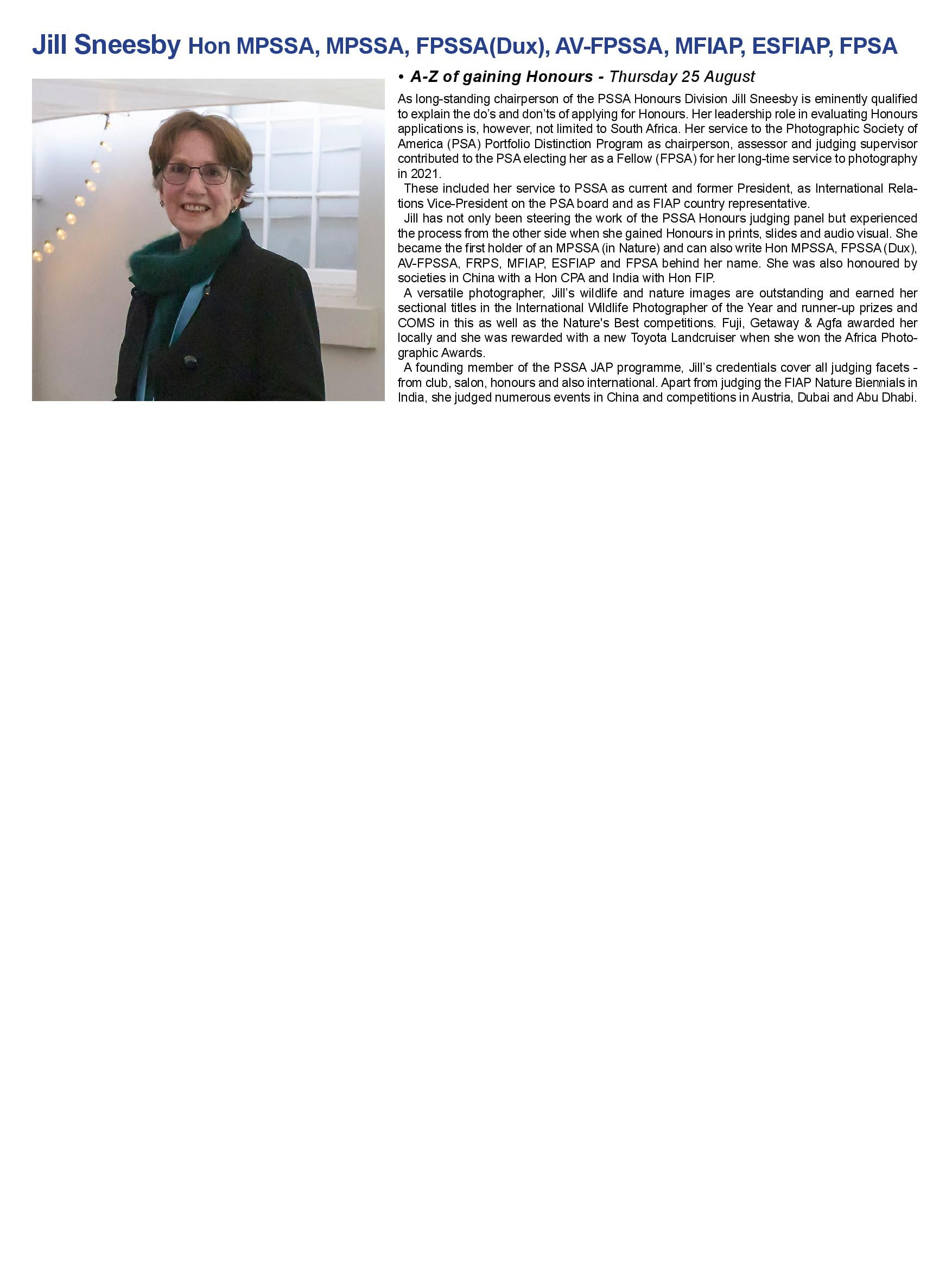 Jill Sneesby Hon MPSSA, MPSSA, FPSSA(Dux), AV-FPSSA, MFIAP, ESFIAP, FPSA

• A-Z of gaining Honours - Thursday 25 August

As long-standing chairperson of the PSSA Honours Division Jill Sneesby is eminently qualified to explain the do's and don'ts of applying for Honours. Her leadership role in evaluating Honours applications is, however, not limited to South Africa. Her service to the Photographic Society of America (PSA) Portfolio Distinction Program as chairperson, assessor and judging supervisor contributed to the PSA electing her as a Fellow (FPSA) for her long-time service to photography in 2021.

These included her service to PSSA as current and former President, as International Relations Vice-President on the PSA board and as FIAP country representative.

Jill has not only been steering the work of the PSSA Honours judging panel but experienced the process from the other side when she gained Honours in prints, slides and audio visual. She became the first holder of an MPSSA (in Nature) and can also write Hon MPSSA, FPSSA (Dux), AV-FPSSA, FRPS, MFIAP, ESFIAP and FPSA behind her name. She was also honoured by societies in China with a Hon CPA and India with Hon FIP.

A versatile photographer, Jill's wildlife and nature images are outstanding and earned her sectional titles in the International Wildlife Photographer of the Year and runner-up prizes and COMS in this as well as the Nature's Best competitions. Fuji, Getaway & Agfa awarded her locally and she was rewarded with a new Toyota Landcruiser when she won the Africa Photographic Awards.

A founding member of the PSSA JAP programme, Jill's credentials cover all judging facets - from club, salon, honours and also international. Apart from judging the FIAP Nature Biennials in India, she judged numerous events in China and competitions in Austria, Dubai and Abu Dhabi.